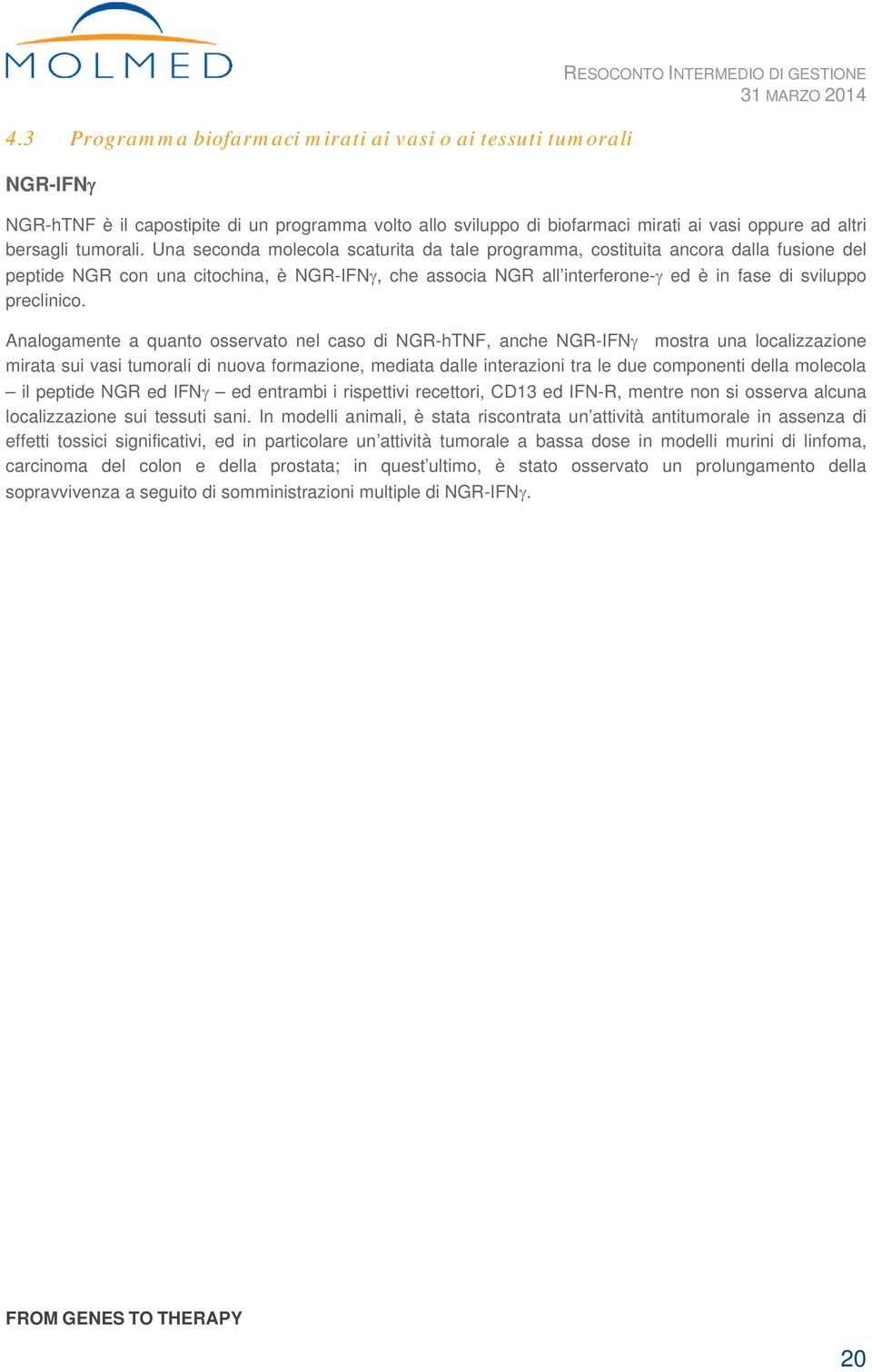 MOLMED

RESOCONTO INTERMEDIO DI GESTIONE
31 MARZO 2014

4.3 Programma biofarmaci mirati ai vasi o ai tessuti tumorali

NGR-IFNγ

NGR-hTNF è il capostipite di un programma volto allo sviluppo di biofarmaci mirati ai vasi oppure ad altri bersagli tumorali. Una seconda molecola scaturita da tale programma, costituita ancora dalla fusione del peptide NGR con una citochina, è NGR-IFNγ, che associa NGR all'interferone-γ ed è in fase di sviluppo preclinico.

Analogamente a quanto osservato nel caso di NGR-hTNF, anche NGR-IFNγ mostra una localizzazione mirata sui vasi tumorali di nuova formazione, mediata dalle interazioni tra le due componenti della molecola – il peptide NGR ed IFNγ – ed entrambi i rispettivi recettori, CD13 ed IFN-R, mentre non si osserva alcuna localizzazione sui tessuti sani. In modelli animali, è stata riscontrata un'attività antitumorale in assenza di effetti tossici significativi, ed in particolare un'attività tumorale a bassa dose in modelli murini di linfoma, carcinoma del colon e della prostata; in quest'ultimo, è stato osservato un prolungamento della sopravvivenza a seguito di somministrazioni multiple di NGR-IFNγ.

FROM GENES TO THERAPY

20